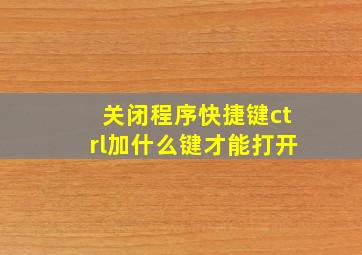 关闭程序快捷键ctrl加什么键才能打开